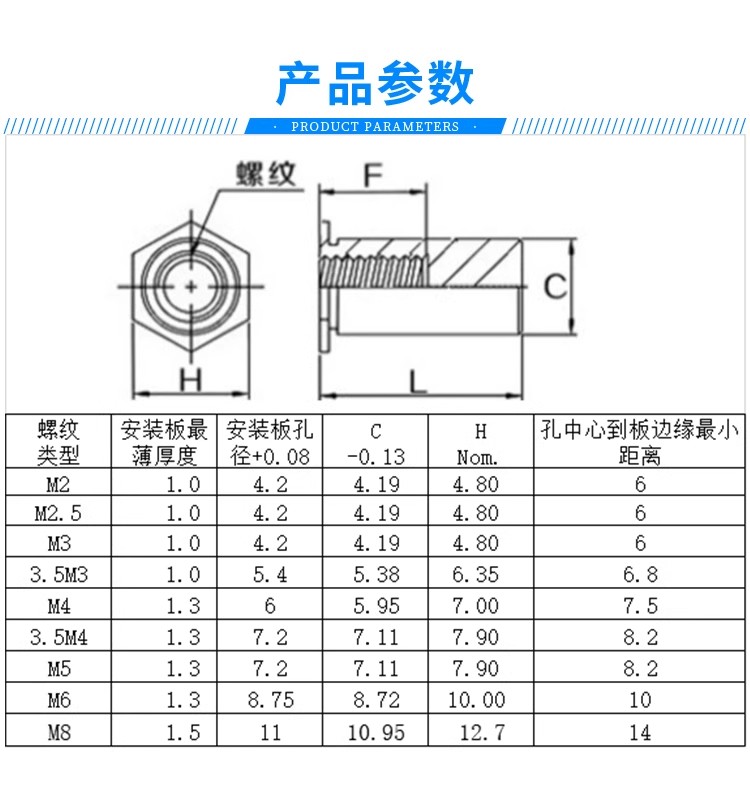 产品参数

· PRODUCT PARAMETERS ·

螺纹

F

C

H

L

| 螺纹类型 | 安装板最薄厚度 | 安装板孔径+0.08 | C -0.13 | H Nom. | 孔中心到板边缘最小距离 |
|---|---|---|---|---|---|
| M2 | 1.0 | 4.2 | 4.19 | 4.80 | 6 |
| M2.5 | 1.0 | 4.2 | 4.19 | 4.80 | 6 |
| M3 | 1.0 | 4.2 | 4.19 | 4.80 | 6 |
| 3.5M3 | 1.0 | 5.4 | 5.38 | 6.35 | 6.8 |
| M4 | 1.3 | 6 | 5.95 | 7.00 | 7.5 |
| 3.5M4 | 1.3 | 7.2 | 7.11 | 7.90 | 8.2 |
| M5 | 1.3 | 7.2 | 7.11 | 7.90 | 8.2 |
| M6 | 1.3 | 8.75 | 8.72 | 10.00 | 10 |
| M8 | 1.5 | 11 | 10.95 | 12.7 | 14 |